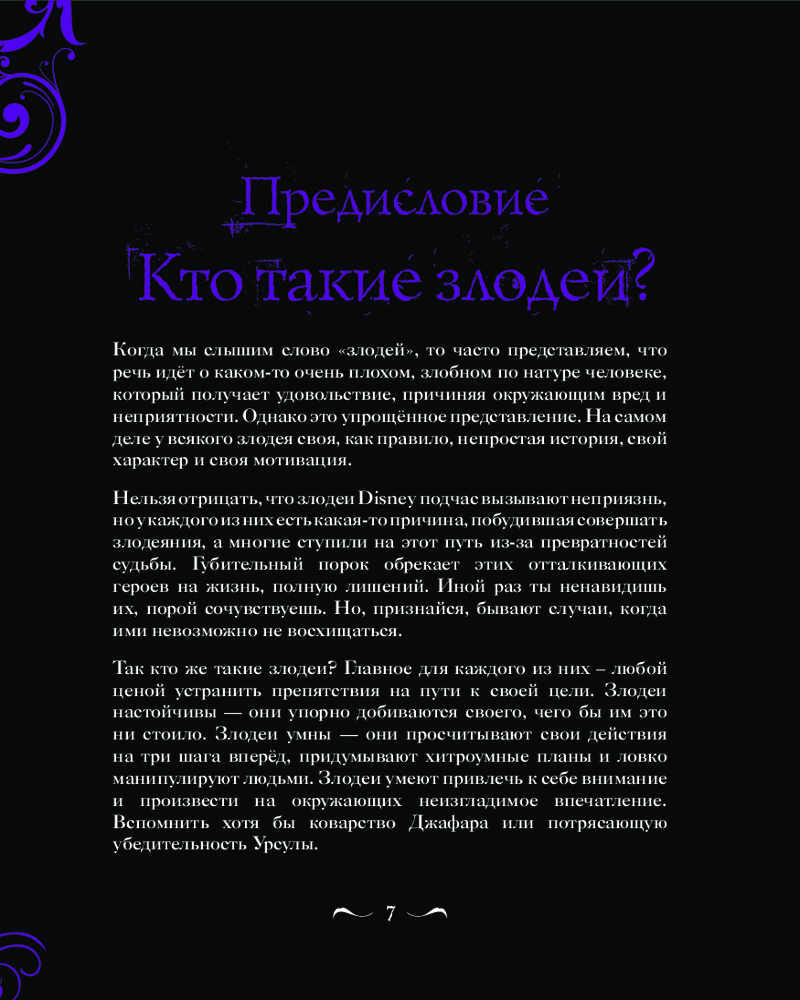 Предисловие
Кто такие злодеи?

Когда мы слышим слово «злодей», то часто представляем, что речь идёт о каком-то очень плохом, злобном по натуре человеке, который получает удовольствие, причиняя окружающим вред и неприятности. Однако это упрощённое представление. На самом деле у всякого злодея своя, как правило, непростая история, свой характер и своя мотивация.

Нельзя отрицать, что злодеи Disney подчас вызывают неприязнь, но у каждого из них есть какая-то причина, побудившая совершать злодеяния, а многие ступили на этот путь из-за превратностей судьбы. Губительный порок обрекает этих отталкивающих героев на жизнь, полную лишений. Иной раз ты ненавидишь их, порой сочувствуешь. Но, признайся, бывают случаи, когда ими невозможно не восхищаться.

Так кто же такие злодеи? Главное для каждого из них – любой ценой устранить препятствия на пути к своей цели. Злодеи настойчивы — они упорно добиваются своего, чего бы им это ни стоило. Злодеи умны — они просчитывают свои действия на три шага вперёд, придумывают хитроумные планы и ловко манипулируют людьми. Злодеи умеют привлечь к себе внимание и произвести на окружающих неизгладимое впечатление. Вспомнить хотя бы коварство Джафара или потрясающую убедительность Урсулы.

7